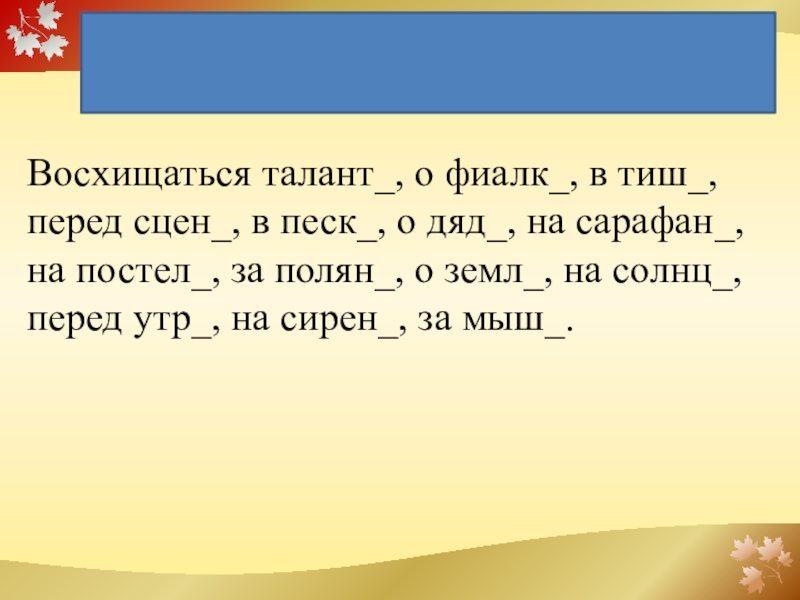 Восхищаться талант____, о фиалк____, в тиш____, перед сцен____, в песк____, о дяд____, на сарафан____, на постел____, за полян____, о земл____, на солнц____, перед утр____, на сирен____, за мыш____.